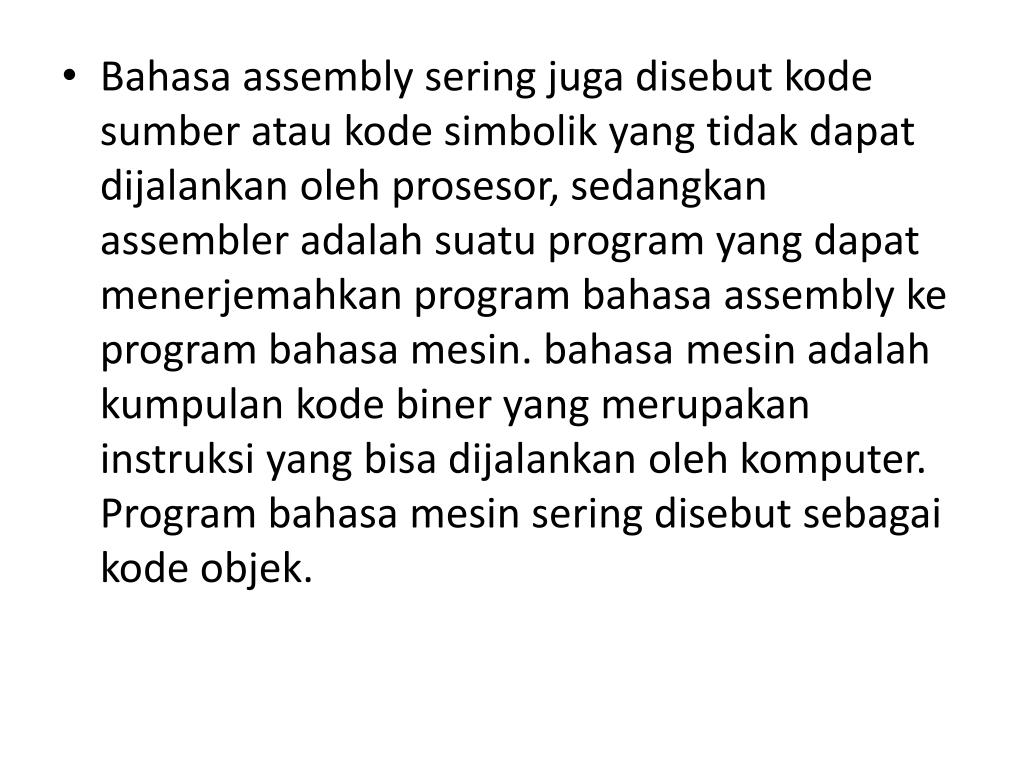 • Bahasa assembly sering juga disebut kode sumber atau kode simbolik yang tidak dapat dijalankan oleh prosesor, sedangkan assembler adalah suatu program yang dapat menerjemahkan program bahasa assembly ke program bahasa mesin. bahasa mesin adalah kumpulan kode biner yang merupakan instruksi yang bisa dijalankan oleh komputer. Program bahasa mesin sering disebut sebagai kode objek.